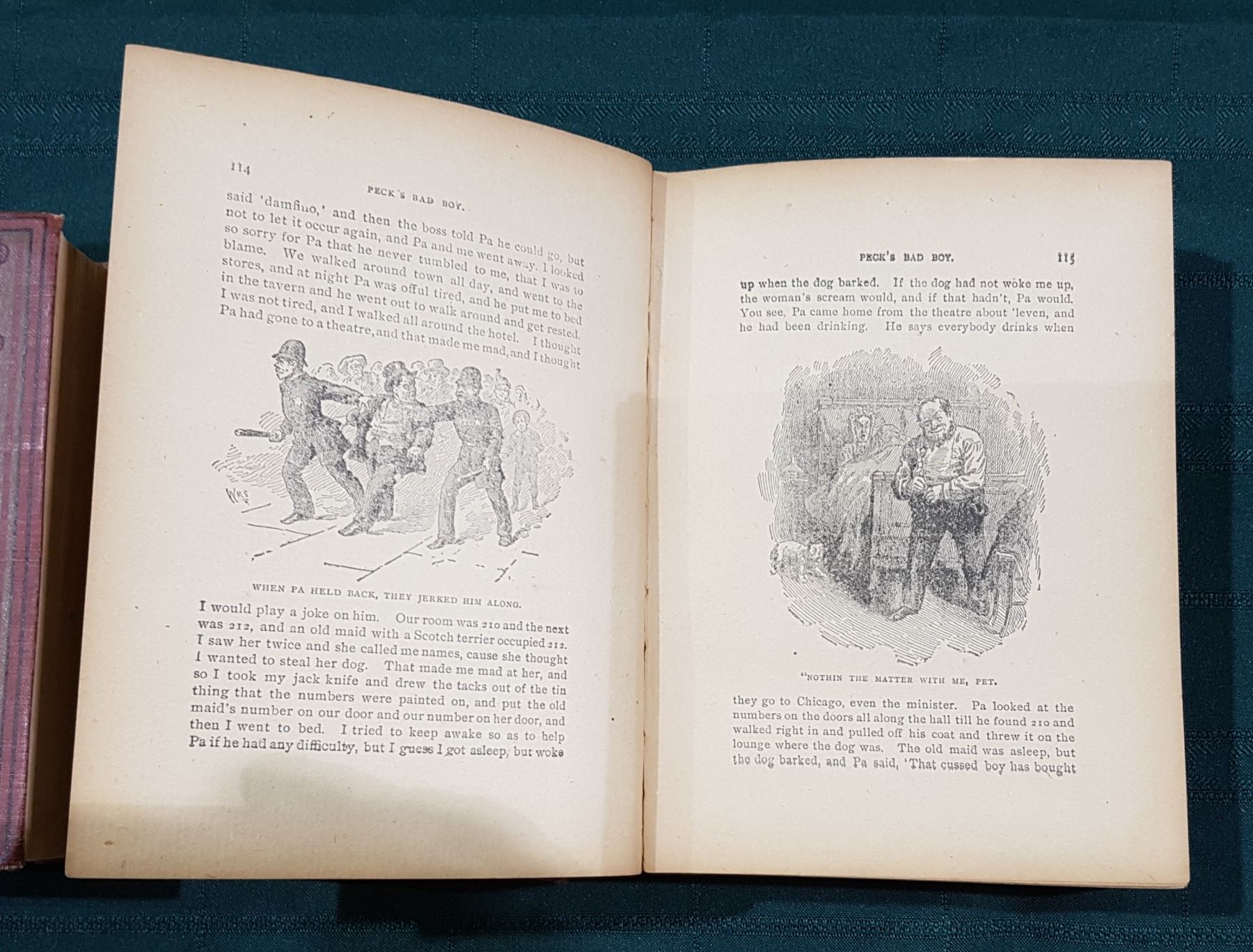 114

PECK'S BAD BOY.

said 'damfino,' and then the boss told Pa he could go, but not to let it occur again, and Pa and me went away. I looked so sorry for Pa that he never tumbled to me, that I was to blame. We walked around town all day, and went to the stores, and at night Pa was offul tired, and he put me to bed in the tavern and he went out to walk around and get rested. I was not tired, and I walked all around the hotel. I thought Pa had gone to a theatre, and that made me mad, and I thought

WHEN PA HELD BACK, THEY JERKED HIM ALONG.

I would play a joke on him. Our room was 210 and the next was 212, and an old maid with a Scotch terrier occupied 212. I saw her twice and she called me names, cause she thought I wanted to steal her dog. That made me mad at her, and so I took my jack knife and drew the tacks out of the tin thing that the numbers were painted on, and put the old maid's number on our door and our number on her door, and then I went to bed. I tried to keep awake so as to help Pa if he had any difficulty, but I guess I got asleep, but woke

PECK'S BAD BOY.

115

up when the dog barked. If the dog had not woke me up, the woman's scream would, and if that hadn't, Pa would. You see, Pa came home from the theatre about 'leven, and he had been drinking. He says everybody drinks when

"NOTHIN THE MATTER WITH ME, PET.

they go to Chicago, even the minister. Pa looked at the numbers on the doors all along the hall till he found 210 and walked right in and pulled off his coat and threw it on the lounge where the dog was. The old maid was asleep, but the dog barked, and Pa said, 'That cussed boy has bought